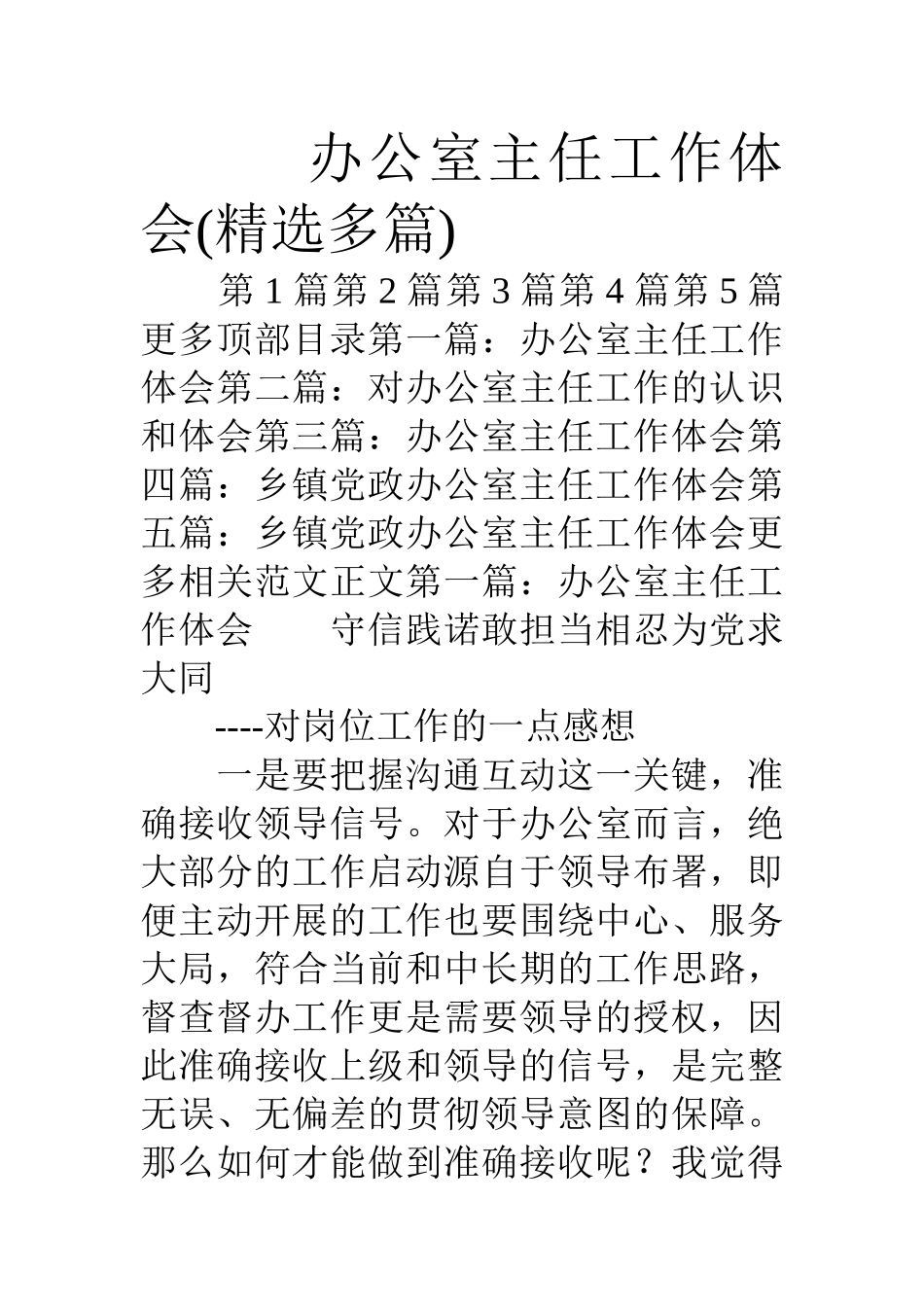 办公室主任工作体会(精选多篇)

第 1 篇第 2 篇第 3 篇第 4 篇第 5 篇更多顶部目录第一篇：办公室主任工作体会第二篇：对办公室主任工作的认识和体会第三篇：办公室主任工作体会第四篇：乡镇党政办公室主任工作体会第五篇：乡镇党政办公室主任工作体会更多相关范文正文第一篇：办公室主任工作体会　　守信践诺敢担当相忍为党求大同

----对岗位工作的一点感想

一是要把握沟通互动这一关键，准确接收领导信号。对于办公室而言，绝大部分的工作启动源自于领导布署，即便主动开展的工作也要围绕中心、服务大局，符合当前和中长期的工作思路，督查督办工作更是需要领导的授权，因此准确接收上级和领导的信号，是完整无误、无偏差的贯彻领导意图的保障。那么如何才能做到准确接收呢？我觉得